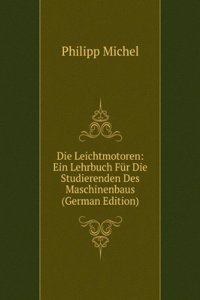 Philipp Michel

Die Leichtmotoren: Ein Lehrbuch Für Die Studierenden Des Maschinenbaus (German Edition)